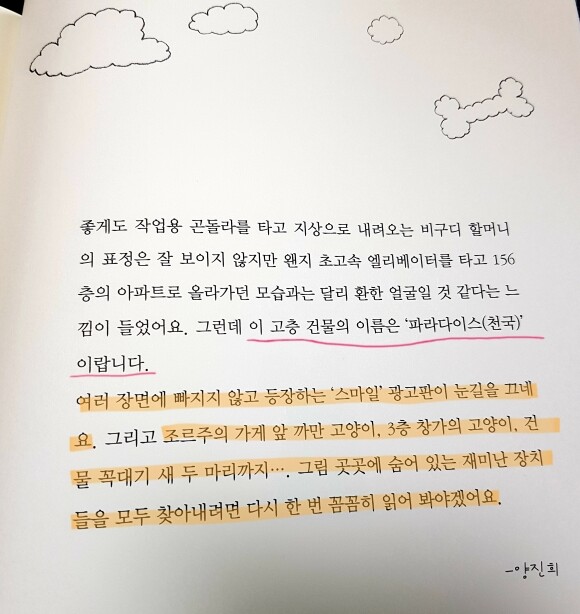 좋게도 작업용 곤돌라를 타고 지상으로 내려오는 비구디 할머니의 표정은 잘 보이지 않지만 왠지 초고속 엘리베이터를 타고 156층의 아파트로 올라가던 모습과는 달리 환한 얼굴일 것 같다는 느낌이 들었어요. 그런데 이 고층 건물의 이름은 '파라다이스(천국)'이랍니다.

여러 장면에 빠지지 않고 등장하는 '스마일' 광고판이 눈길을 끄네요. 그리고 조르주의 가게 앞 까만 고양이, 3층 창가의 고양이, 건물 꼭대기 새 두 마리까지…. 그림 곳곳에 숨어 있는 재미난 장치들을 모두 찾아내려면 다시 한 번 꼼꼼히 읽어 봐야겠어요.

-양진희